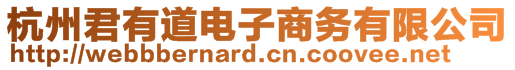 杭州君有道电子商务有限公司
http://webbbernard.cn.coovee.net